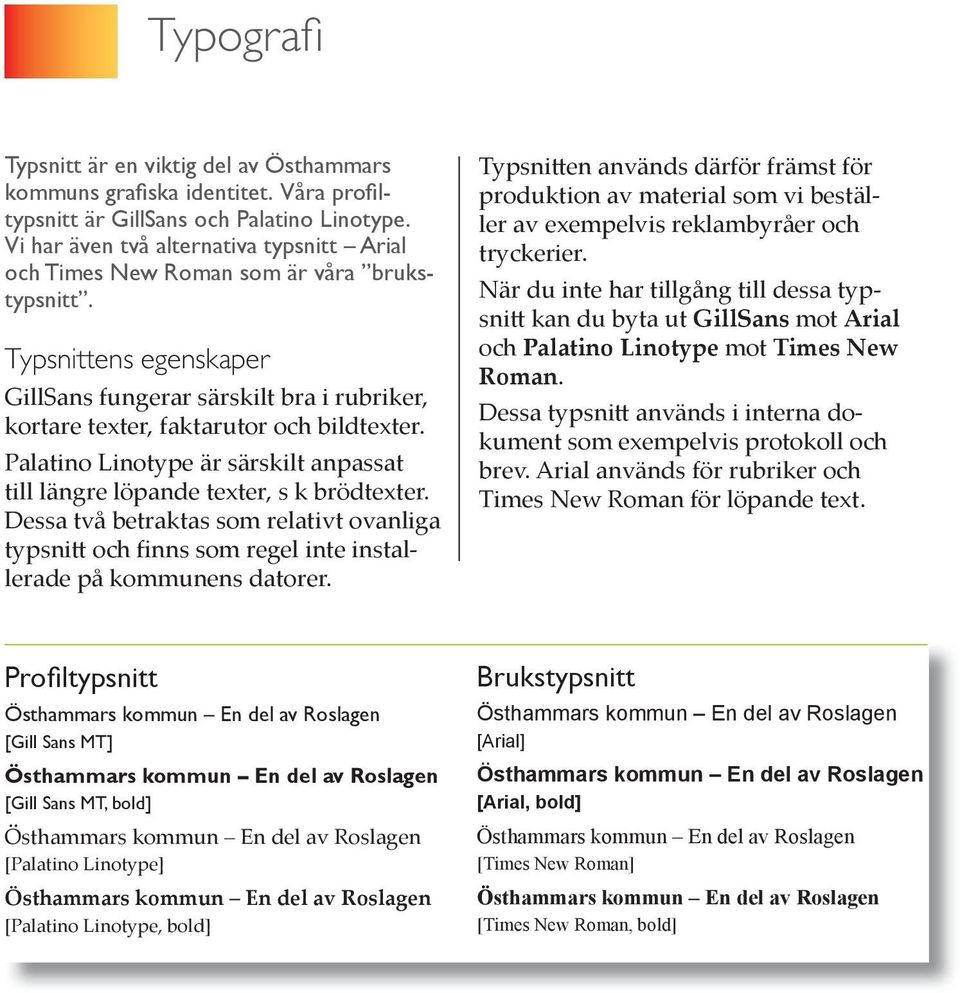 Typografi

Typsnitt är en viktig del av Östhammars kommuns grafiska identitet. Våra profiltypsnitt är GillSans och Palatino Linotype. Vi har även två alternativa typsnitt – Arial och Times New Roman som är våra ”brukstypsnitt”.

Typsnittens egenskaper

GillSans fungerar särskilt bra i rubriker, kortare texter, faktarutor och bildtexter.

Palatino Linotype är särskilt anpassat till längre löpande texter, s k brödtexter. Dessa två betraktas som relativt ovanliga typsnitt och finns som regel inte installerade på kommunens datorer.

Typsnitten används därför främst för produktion av material som vi beställer av exempelvis reklambyråer och tryckerier.

När du inte har tillgång till dessa typsnitt kan du byta ut GillSans mot Arial och Palatino Linotype mot Times New Roman.

Dessa typsnitt används i interna dokument som exempelvis protokoll och brev. Arial används för rubriker och Times New Roman för löpande text.

Profiltypsnitt

Östhammars kommun – En del av Roslagen
[Gill Sans MT]

Östhammars kommun – En del av Roslagen
[Gill Sans MT, bold]

Östhammars kommun – En del av Roslagen
[Palatino Linotype]

Östhammars kommun – En del av Roslagen
[Palatino Linotype, bold]

Brukstypsnitt

Östhammars kommun – En del av Roslagen
[Arial]

Östhammars kommun – En del av Roslagen
[Arial, bold]

Östhammars kommun – En del av Roslagen
[Times New Roman]

Östhammars kommun – En del av Roslagen
[Times New Roman, bold]